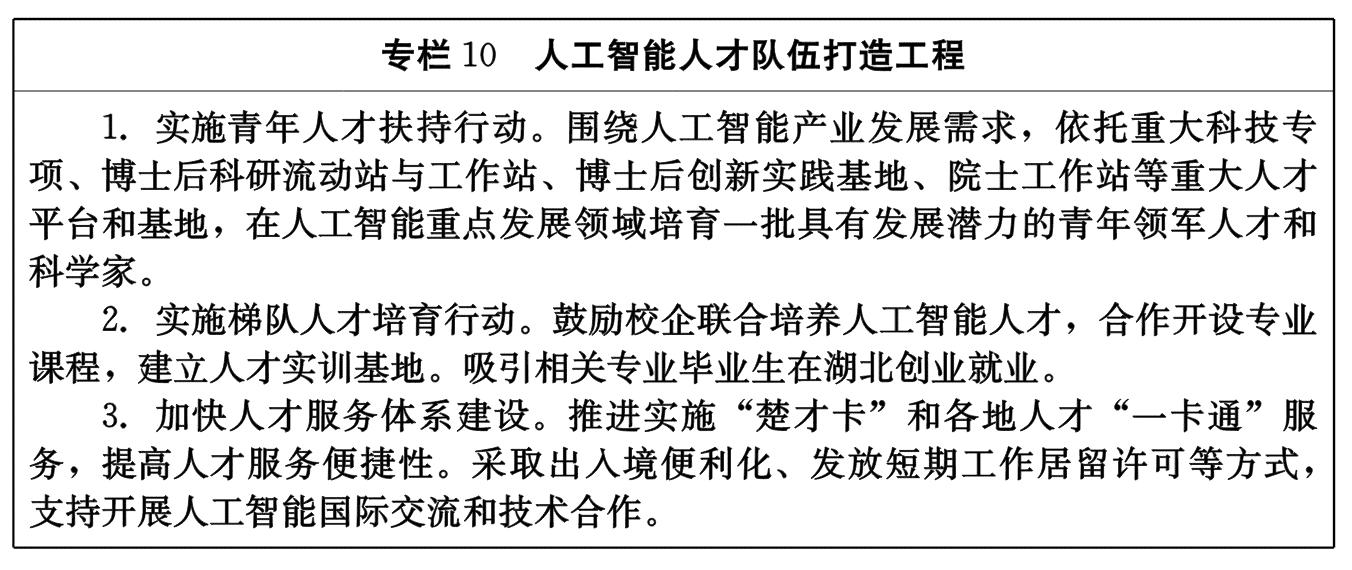 专栏 10　人工智能人才队伍打造工程

1. 实施青年人才扶持行动。围绕人工智能产业发展需求，依托重大科技专项、博士后科研流动站与工作站、博士后创新实践基地、院士工作站等重大人才平台和基地，在人工智能重点发展领域培育一批具有发展潜力的青年领军人才和科学家。

2. 实施梯队人才培育行动。鼓励校企联合培养人工智能人才，合作开设专业课程，建立人才实训基地。吸引相关专业毕业生在湖北创业就业。

3. 加快人才服务体系建设。推进实施“楚才卡”和各地人才“一卡通”服务，提高人才服务便捷性。采取出入境便利化、发放短期工作居留许可等方式，支持开展人工智能国际交流和技术合作。